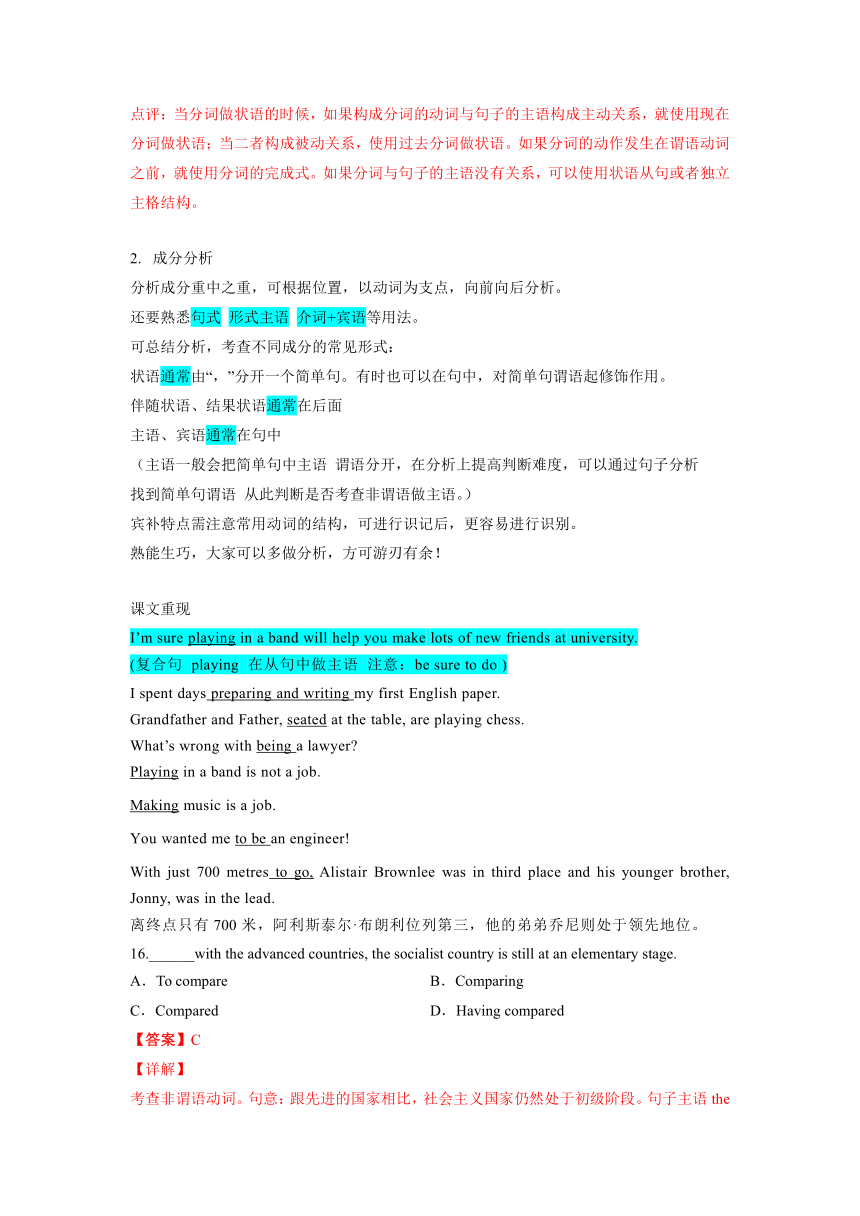 点评：当分词做状语的时候，如果构成分词的动词与句子的主语构成主动关系，就使用现在分词做状语；当二者构成被动关系，使用过去分词做状语。如果分词的动作发生在谓语动词之前，就使用分词的完成式。如果分词与句子的主语没有关系，可以使用状语从句或者独立主格结构。

2. 成分分析
分析成分重中之重，可根据位置，以动词为支点，向前向后分析。
还要熟悉句式 形式主语 介词+宾语等用法。
可总结分析，考查不同成分的常见形式：
状语通常由“，”分开一个简单句。有时也可以在句中，对简单句谓语起修饰作用。
伴随状语、结果状语通常在后面
主语、宾语通常在句中
（主语一般会把简单句中主语 谓语分开，在分析上提高判断难度，可以通过句子分析找到简单句谓语 从此判断是否考查非谓语做主语。）
宾补特点需注意常用动词的结构，可进行识记后，更容易进行识别。
熟能生巧，大家可以多做分析，方可游刃有余！

课文重现
I’m sure playing in a band will help you make lots of new friends at university.
(复合句 playing 在从句中做主语 注意：be sure to do )
I spent days preparing and writing my first English paper.
Grandfather and Father, seated at the table, are playing chess.
What’s wrong with being a lawyer?
Playing in a band is not a job.
Making music is a job.
You wanted me to be an engineer!
With just 700 metres to go, Alistair Brownlee was in third place and his younger brother, Jonny, was in the lead.
离终点只有 700 米，阿利斯泰尔·布朗利位列第三，他的弟弟乔尼则处于领先地位。
16.______with the advanced countries, the socialist country is still at an elementary stage.
A．To compare
B．Comparing
C．Compared
D．Having compared
【答案】C
【详解】
考查非谓语动词。句意：跟先进的国家相比，社会主义国家仍然处于初级阶段。句子主语 the